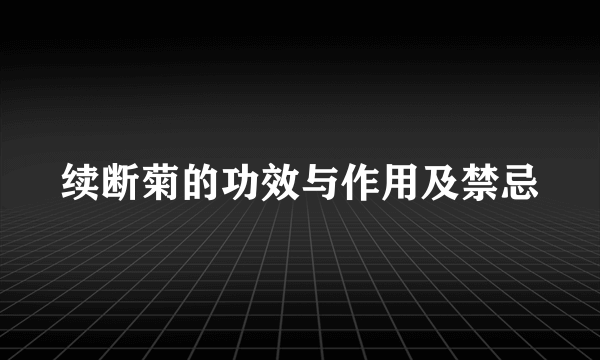 续断菊的功效与作用及禁忌